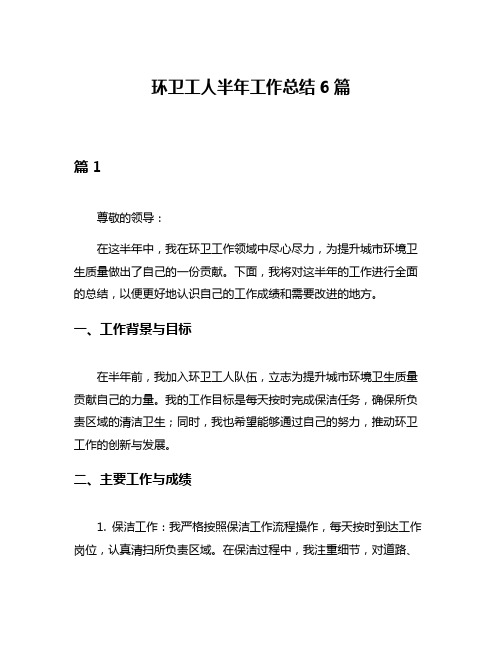 环卫工人半年工作总结 6 篇

篇 1

尊敬的领导：

在这半年中，我在环卫工作领域中尽心尽力，为提升城市环境卫生质量做出了自己的一份贡献。下面，我将对这半年的工作进行全面的总结，以便更好地认识自己的工作成绩和需要改进的地方。

一、工作背景与目标

在半年前，我加入环卫工人队伍，立志为提升城市环境卫生质量贡献自己的力量。我的工作目标是每天按时完成保洁任务，确保所负责区域的清洁卫生；同时，我也希望能够通过自己的努力，推动环卫工作的创新与发展。

二、主要工作与成绩

1. 保洁工作：我严格按照保洁工作流程操作，每天按时到达工作岗位，认真清扫所负责区域。在保洁过程中，我注重细节，对道路、